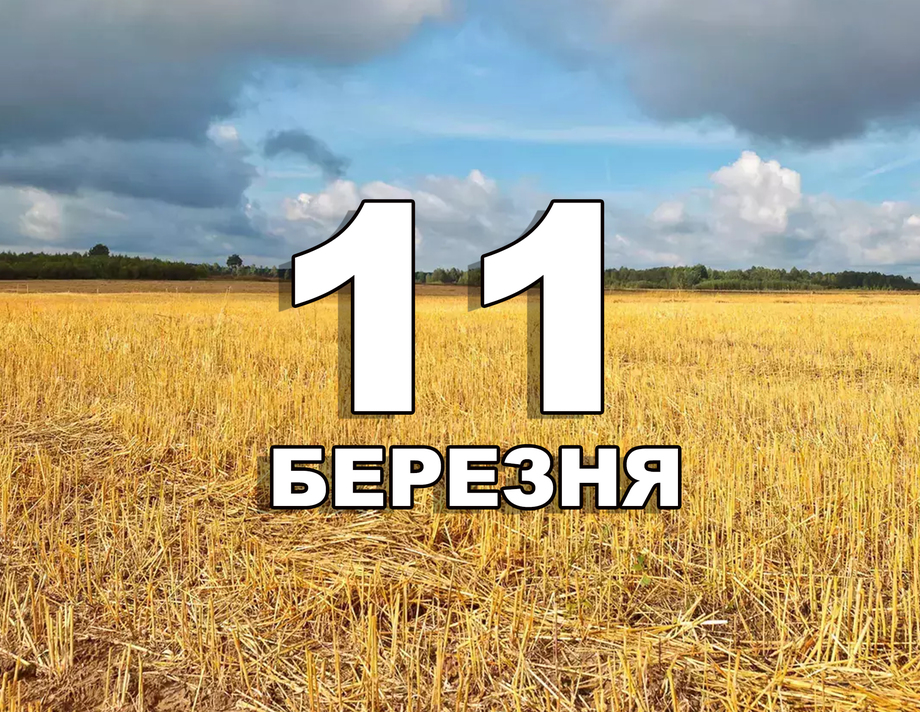 11
БЕРЕЗНЯ